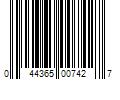 0 44365 00742 7